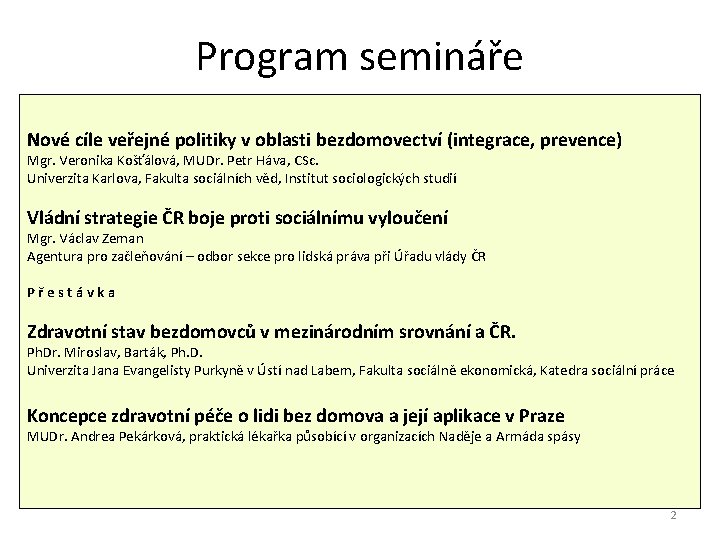 Program semináře

Nové cíle veřejné politiky v oblasti bezdomovectví (integrace, prevence)
Mgr. Veronika Košťálová, MUDr. Petr Háva, CSc.
Univerzita Karlova, Fakulta sociálních věd, Institut sociologických studií

Vládní strategie ČR boje proti sociálnímu vyloučení
Mgr. Václav Zeman
Agentura pro začleňování – odbor sekce pro lidská práva při Úřadu vlády ČR

P ř e s t á v k a

Zdravotní stav bezdomovců v mezinárodním srovnání a ČR.
PhDr. Miroslav, Barták, Ph.D.
Univerzita Jana Evangelisty Purkyně v Ústí nad Labem, Fakulta sociálně ekonomická, Katedra sociální práce

Koncepce zdravotní péče o lidi bez domova a její aplikace v Praze
MUDr. Andrea Pekárková, praktická lékařka působící v organizacích Naděje a Armáda spásy

2